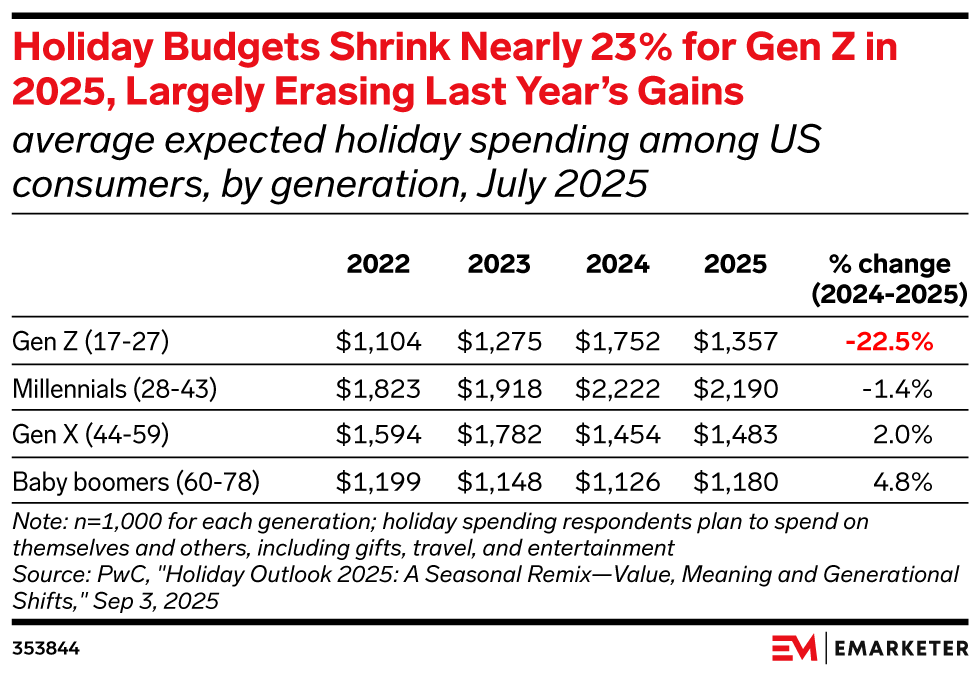 Holiday Budgets Shrink Nearly 23% for Gen Z in 2025, Largely Erasing Last Year's Gains

average expected holiday spending among US consumers, by generation, July 2025

| | 2022 | 2023 | 2024 | 2025 | % change (2024-2025) |
|---|---|---|---|---|---|
| Gen Z (17-27) | \$1,104 | \$1,275 | \$1,752 | \$1,357 | -22.5% |
| Millennials (28-43) | \$1,823 | \$1,918 | \$2,222 | \$2,190 | -1.4% |
| Gen X (44-59) | \$1,594 | \$1,782 | \$1,454 | \$1,483 | 2.0% |
| Baby boomers (60-78) | \$1,199 | \$1,148 | \$1,126 | \$1,180 | 4.8% |

Note: n=1,000 for each generation; holiday spending respondents plan to spend on themselves and others, including gifts, travel, and entertainment
Source: PwC, "Holiday Outlook 2025: A Seasonal Remix—Value, Meaning and Generational Shifts," Sep 3, 2025

353844

EM | EMARKETER